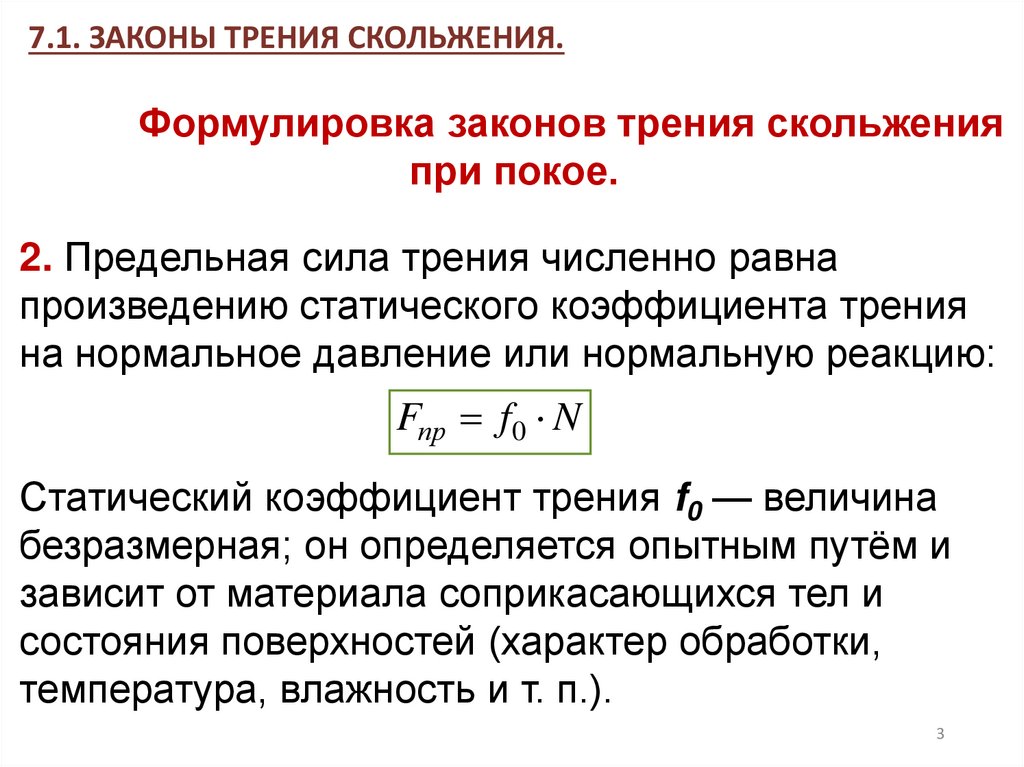 7.1. ЗАКОНЫ ТРЕНИЯ СКОЛЬЖЕНИЯ.

Формулировка законов трения скольжения при покое.

2. Предельная сила трения численно равна произведению статического коэффициента трения на нормальное давление или нормальную реакцию:

$F_{пр} = f_0 \cdot N$

Статический коэффициент трения $f_0$ — величина безразмерная; он определяется опытным путём и зависит от материала соприкасающихся тел и состояния поверхностей (характер обработки, температура, влажность и т. п.).

3